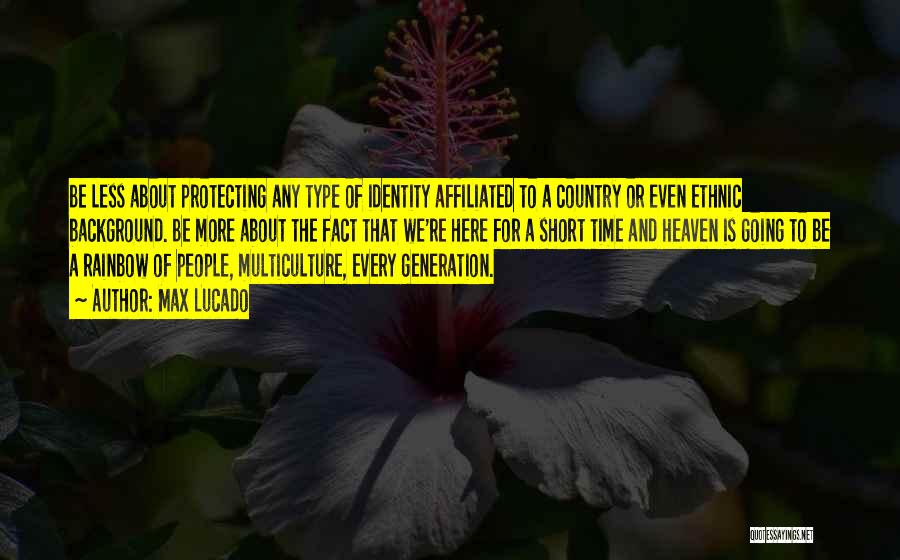 BE LESS ABOUT PROTECTING ANY TYPE OF IDENTITY AFFILIATED TO A COUNTRY OR EVEN ETHNIC BACKGROUND. BE MORE ABOUT THE FACT THAT WE'RE HERE FOR A SHORT TIME AND HEAVEN IS GOING TO BE A RAINBOW OF PEOPLE, MULTICULTURE, EVERY GENERATION.
~ AUTHOR: MAX LUCADO

QUOTESSAYINGS.NET